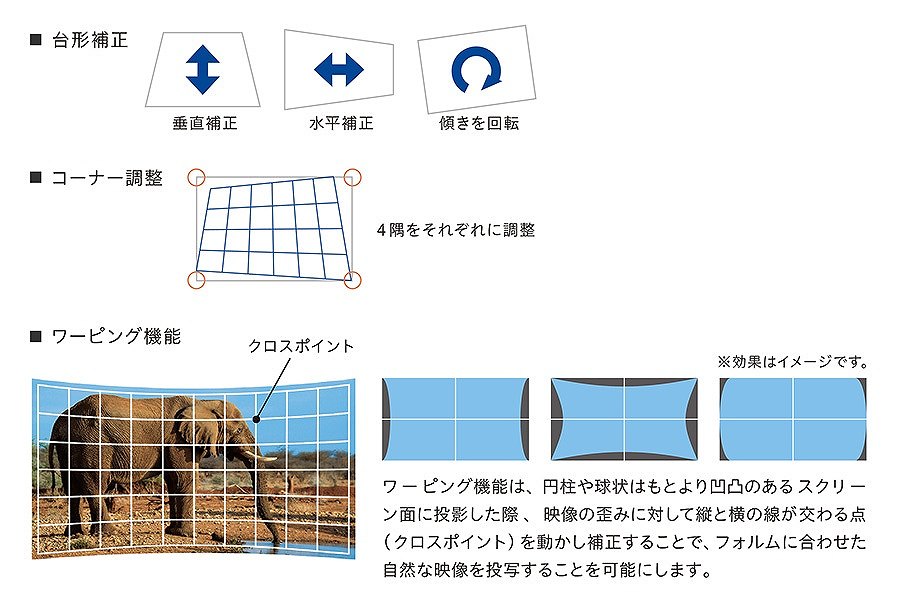 ■ 台形補正

垂直補正　水平補正　傾きを回転

■ コーナー調整

4隅をそれぞれに調整

■ ワーピング機能

クロスポイント

※効果はイメージです。

ワーピング機能は、円柱や球状はもとより凹凸のあるスクリーン面に投影した際、映像の歪みに対して縦と横の線が交わる点（クロスポイント）を動かし補正することで、フォルムに合わせた自然な映像を投写することを可能にします。